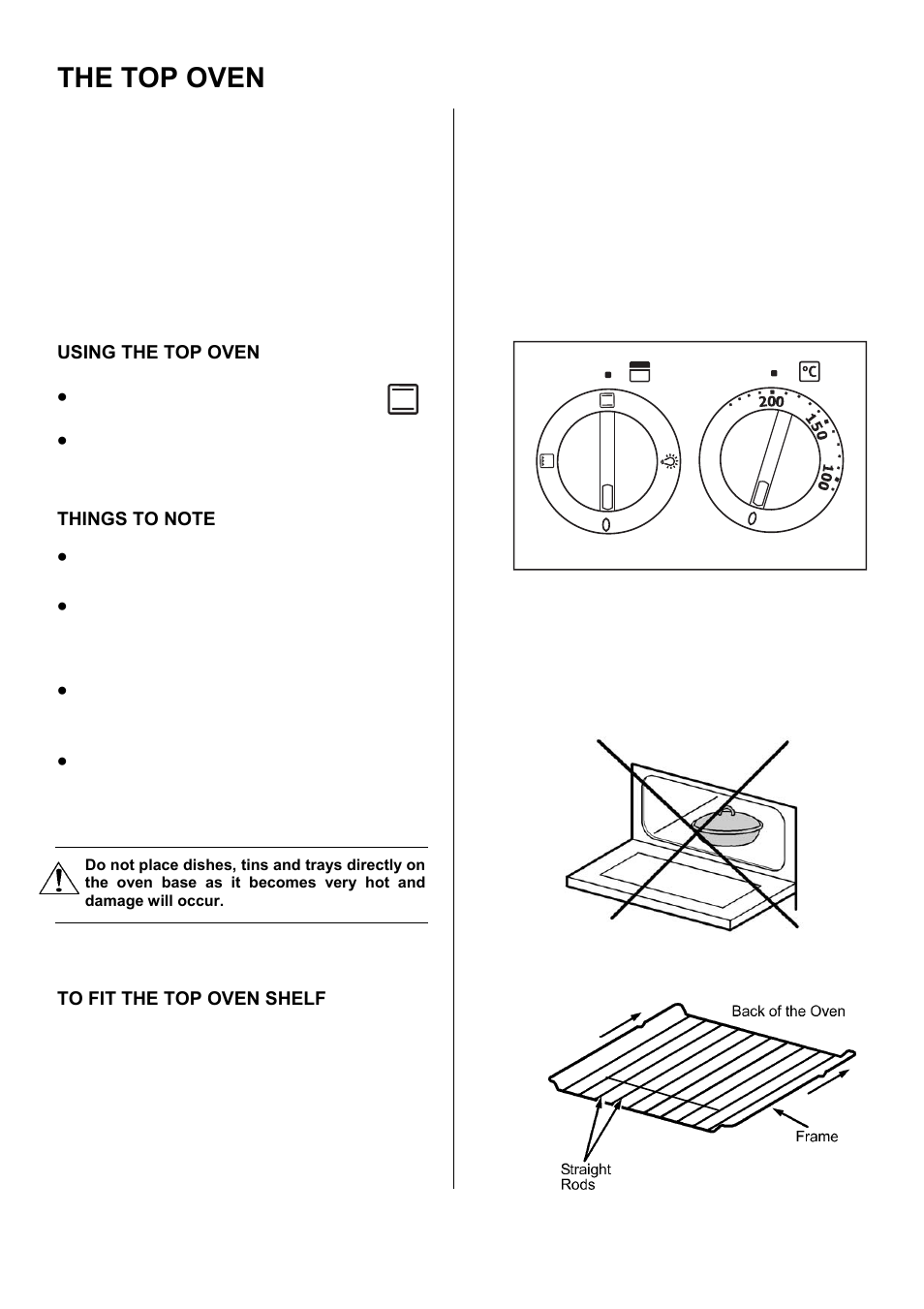 THE TOP OVEN

USING THE TOP OVEN

THINGS TO NOTE

Do not place dishes, tins and trays directly on the oven base as it becomes very hot and damage will occur.

TO FIT THE TOP OVEN SHELF

°C

200

150

100

0

0

Back of the Oven

Frame

Straight Rods